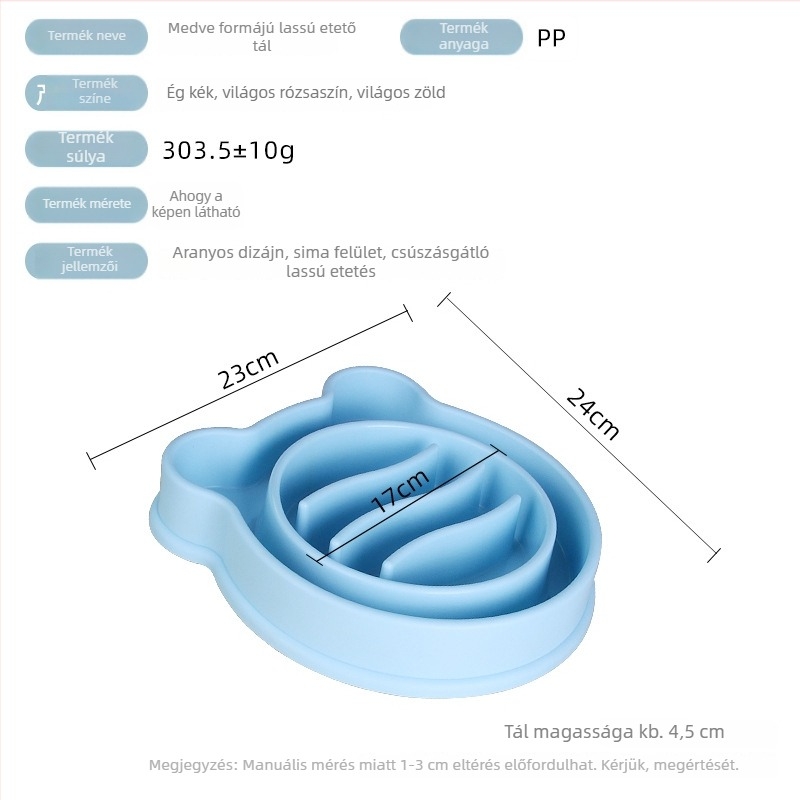 Termék neve

Medve formájú lassú etető tál

Termék anyaga

PP

Termék színe

Ég kék, világos rózsaszín, világos zöld

Termék súlya

303.5±10g

Termék mérete

Ahogy a képen látható

Termék jellemzői

Aranyos dizájn, sima felület, csúszásgátló lassú etetés

23cm

24cm

17cm

Tál magassága kb. 4,5 cm

Megjegyzés: Manuális mérés miatt 1-3 cm eltérés előfordulhat. Kérjük, megértését.